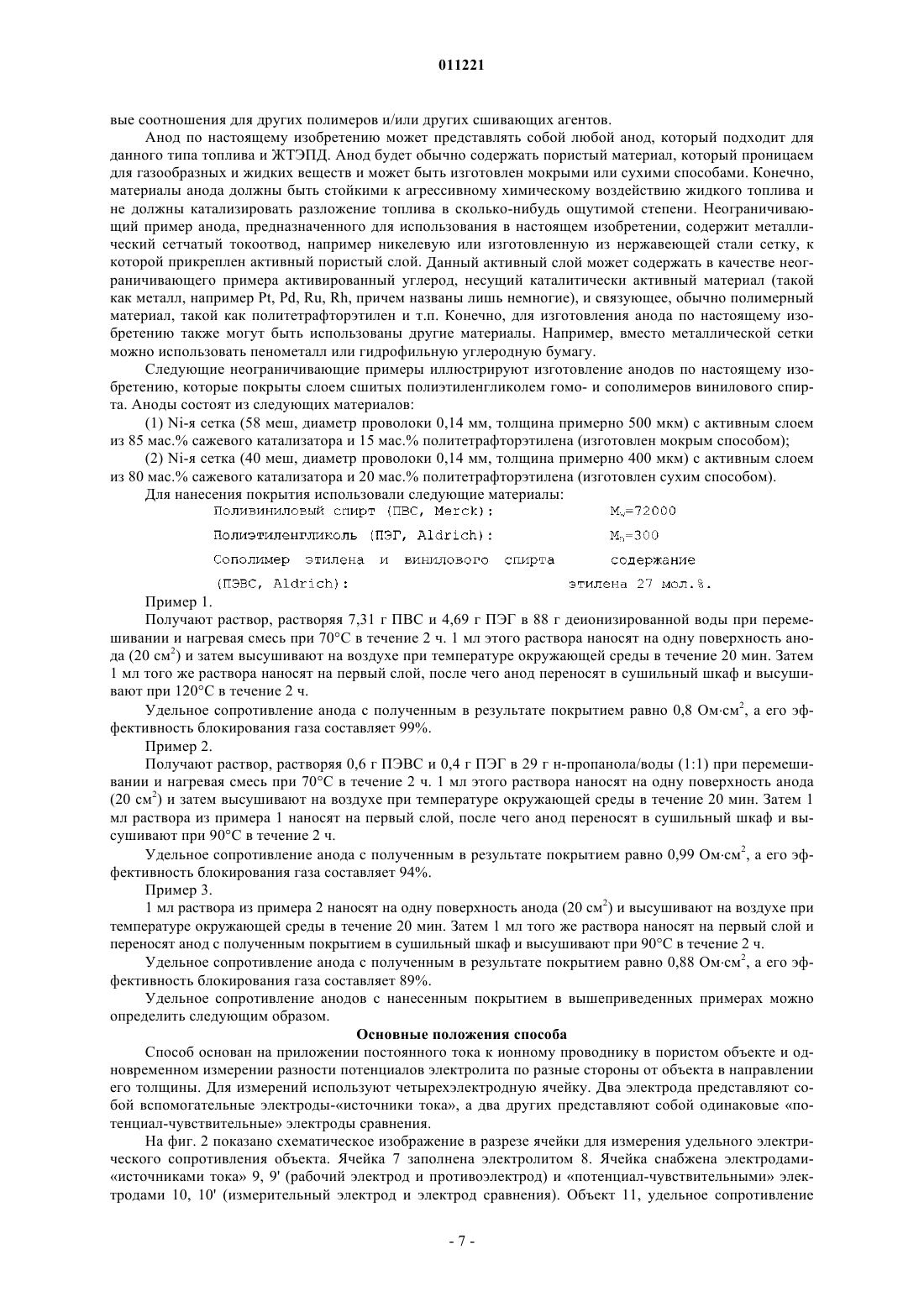 011221

вые соотношения для других полимеров и/или других сшивающих агентов.

Анод по настоящему изобретению может представлять собой любой анод, который подходит для данного типа топлива и ЖТЭПД. Анод будет обычно содержать пористый материал, который проницаем для газообразных и жидких веществ и может быть изготовлен мокрыми или сухими способами. Конечно, материалы анода должны быть стойкими к агрессивному химическому воздействию жидкого топлива и не должны катализировать разложение топлива в сколько-нибудь ощутимой степени. Неограничивающий пример анода, предназначенного для использования в настоящем изобретении, содержит металлический сетчатый токоотвод, например никелевую или изготовленную из нержавеющей стали сетку, к которой прикреплен активный пористый слой. Данный активный слой может содержать в качестве неограничивающего примера активированный углерод, несущий каталитически активный материал (такой как металл, например Pt, Pd, Ru, Rh, причем названы лишь немногие), и связующее, обычно полимерный материал, такой как политетрафторэтилен и т.п. Конечно, для изготовления анода по настоящему изобретению также могут быть использованы другие материалы. Например, вместо металлической сетки можно использовать пенометалл или гидрофильную углеродную бумагу.

Следующие неограничивающие примеры иллюстрируют изготовление анодов по настоящему изобретению, которые покрыты слоем сшитых полиэтиленгликолем гомо- и сополимеров винилового спирта. Аноды состоят из следующих материалов:

(1) Ni-я сетка (58 меш, диаметр проволоки 0,14 мм, толщина примерно 500 мкм) с активным слоем из 85 мас.% сажевого катализатора и 15 мас.% политетрафторэтилена (изготовлен мокрым способом);

(2) Ni-я сетка (40 меш, диаметр проволоки 0,14 мм, толщина примерно 400 мкм) с активным слоем из 80 мас.% сажевого катализатора и 20 мас.% политетрафторэтилена (изготовлен сухим способом).

Для нанесения покрытия использовали следующие материалы:

Поливиниловый спирт (ПВС, Merck): $M_w$=72000

Полиэтиленгликоль (ПЭГ, Aldrich): $M_n$=300

Сополимер этилена и винилового спирта (ПЭВС, Aldrich): содержание этилена 27 мол.%.

Пример 1.

Получают раствор, растворяя 7,31 г ПВС и 4,69 г ПЭГ в 88 г деионизированной воды при перемешивании и нагревая смесь при 70°С в течение 2 ч. 1 мл этого раствора наносят на одну поверхность анода (20 см$^2$) и затем высушивают на воздухе при температуре окружающей среды в течение 20 мин. Затем 1 мл того же раствора наносят на первый слой, после чего анод переносят в сушильный шкаф и высушивают при 120°С в течение 2 ч.

Удельное сопротивление анода с полученным в результате покрытием равно 0,8 Ом·см$^2$, а его эффективность блокирования газа составляет 99%.

Пример 2.

Получают раствор, растворяя 0,6 г ПЭВС и 0,4 г ПЭГ в 29 г н-пропанола/воды (1:1) при перемешивании и нагревая смесь при 70°С в течение 2 ч. 1 мл этого раствора наносят на одну поверхность анода (20 см$^2$) и затем высушивают на воздухе при температуре окружающей среды в течение 20 мин. Затем 1 мл раствора из примера 1 наносят на первый слой, после чего анод переносят в сушильный шкаф и высушивают при 90°С в течение 2 ч.

Удельное сопротивление анода с полученным в результате покрытием равно 0,99 Ом·см$^2$, а его эффективность блокирования газа составляет 94%.

Пример 3.

1 мл раствора из примера 2 наносят на одну поверхность анода (20 см$^2$) и высушивают на воздухе при температуре окружающей среды в течение 20 мин. Затем 1 мл того же раствора наносят на первый слой и переносят анод с полученным покрытием в сушильный шкаф и высушивают при 90°С в течение 2 ч.

Удельное сопротивление анода с полученным в результате покрытием равно 0,88 Ом·см$^2$, а его эффективность блокирования газа составляет 89%.

Удельное сопротивление анодов с нанесенным покрытием в вышеприведенных примерах можно определить следующим образом.

Основные положения способа

Способ основан на приложении постоянного тока к ионному проводнику в пористом объекте и одновременном измерении разности потенциалов электролита по разные стороны от объекта в направлении его толщины. Для измерений используют четырехэлектродную ячейку. Два электрода представляют собой вспомогательные электроды-«источники тока», а два других представляют собой одинаковые «потенциал-чувствительные» электроды сравнения.

На фиг. 2 показано схематическое изображение в разрезе ячейки для измерения удельного электрического сопротивления объекта. Ячейка 7 заполнена электролитом 8. Ячейка снабжена электродами-«источниками тока» 9, 9' (рабочий электрод и противоэлектрод) и «потенциал-чувствительными» электродами 10, 10' (измерительный электрод и электрод сравнения). Объект 11, удельное сопротивление

- 7 -